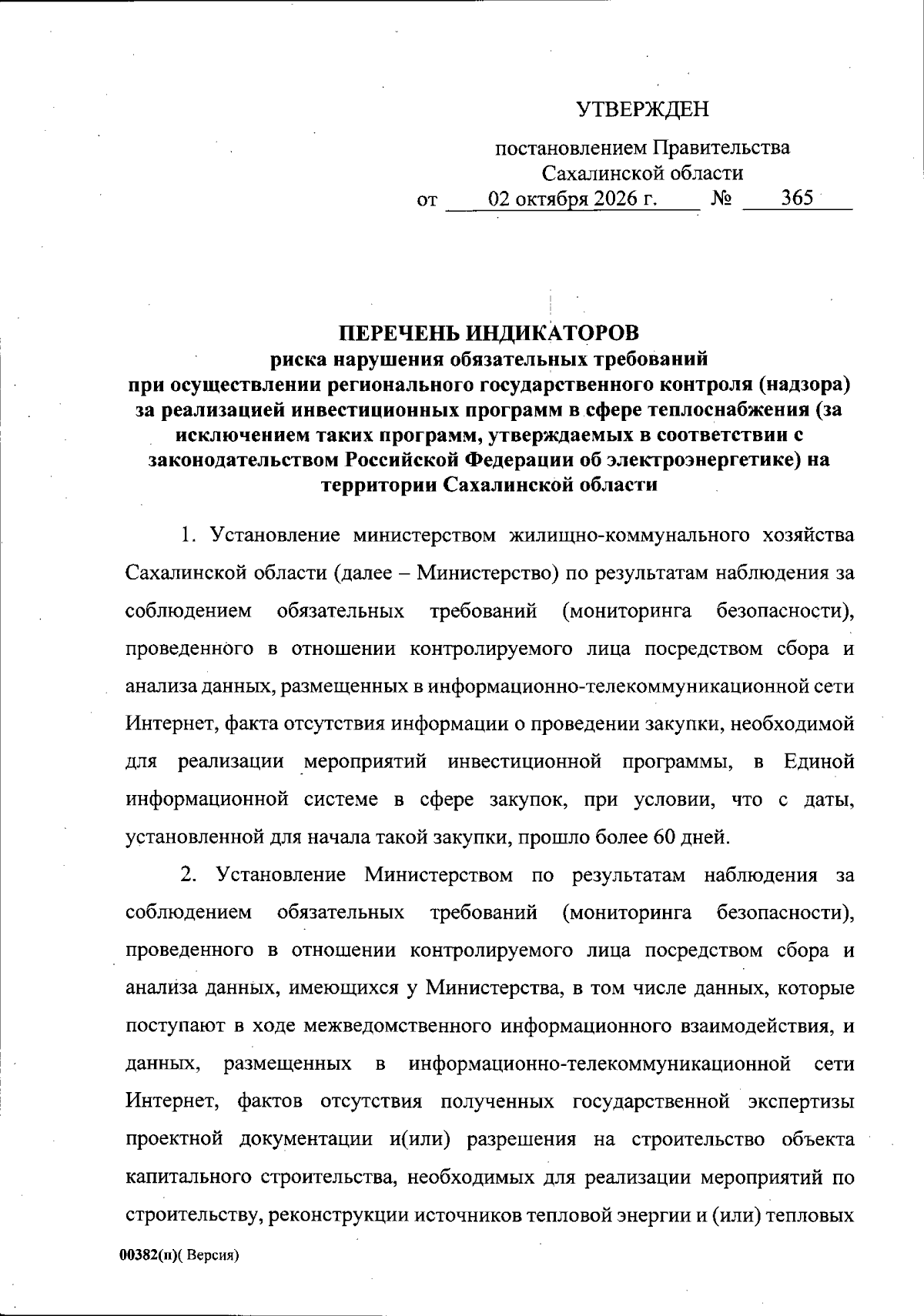 УТВЕРЖДЕН

постановлением Правительства
Сахалинской области
от 02 октября 2026 г. № 365

ПЕРЕЧЕНЬ ИНДИКАТОРОВ
риска нарушения обязательных требований
при осуществлении регионального государственного контроля (надзора)
за реализацией инвестиционных программ в сфере теплоснабжения (за
исключением таких программ, утверждаемых в соответствии с
законодательством Российской Федерации об электроэнергетике) на
территории Сахалинской области

1. Установление министерством жилищно-коммунального хозяйства Сахалинской области (далее – Министерство) по результатам наблюдения за соблюдением обязательных требований (мониторинга безопасности), проведенного в отношении контролируемого лица посредством сбора и анализа данных, размещенных в информационно-телекоммуникационной сети Интернет, факта отсутствия информации о проведении закупки, необходимой для реализации мероприятий инвестиционной программы, в Единой информационной системе в сфере закупок, при условии, что с даты, установленной для начала такой закупки, прошло более 60 дней.

2. Установление Министерством по результатам наблюдения за соблюдением обязательных требований (мониторинга безопасности), проведенного в отношении контролируемого лица посредством сбора и анализа данных, имеющихся у Министерства, в том числе данных, которые поступают в ходе межведомственного информационного взаимодействия, и данных, размещенных в информационно-телекоммуникационной сети Интернет, фактов отсутствия полученных государственной экспертизы проектной документации и(или) разрешения на строительство объекта капитального строительства, необходимых для реализации мероприятий по строительству, реконструкции источников тепловой энергии и (или) тепловых

00382(п)( Версия)